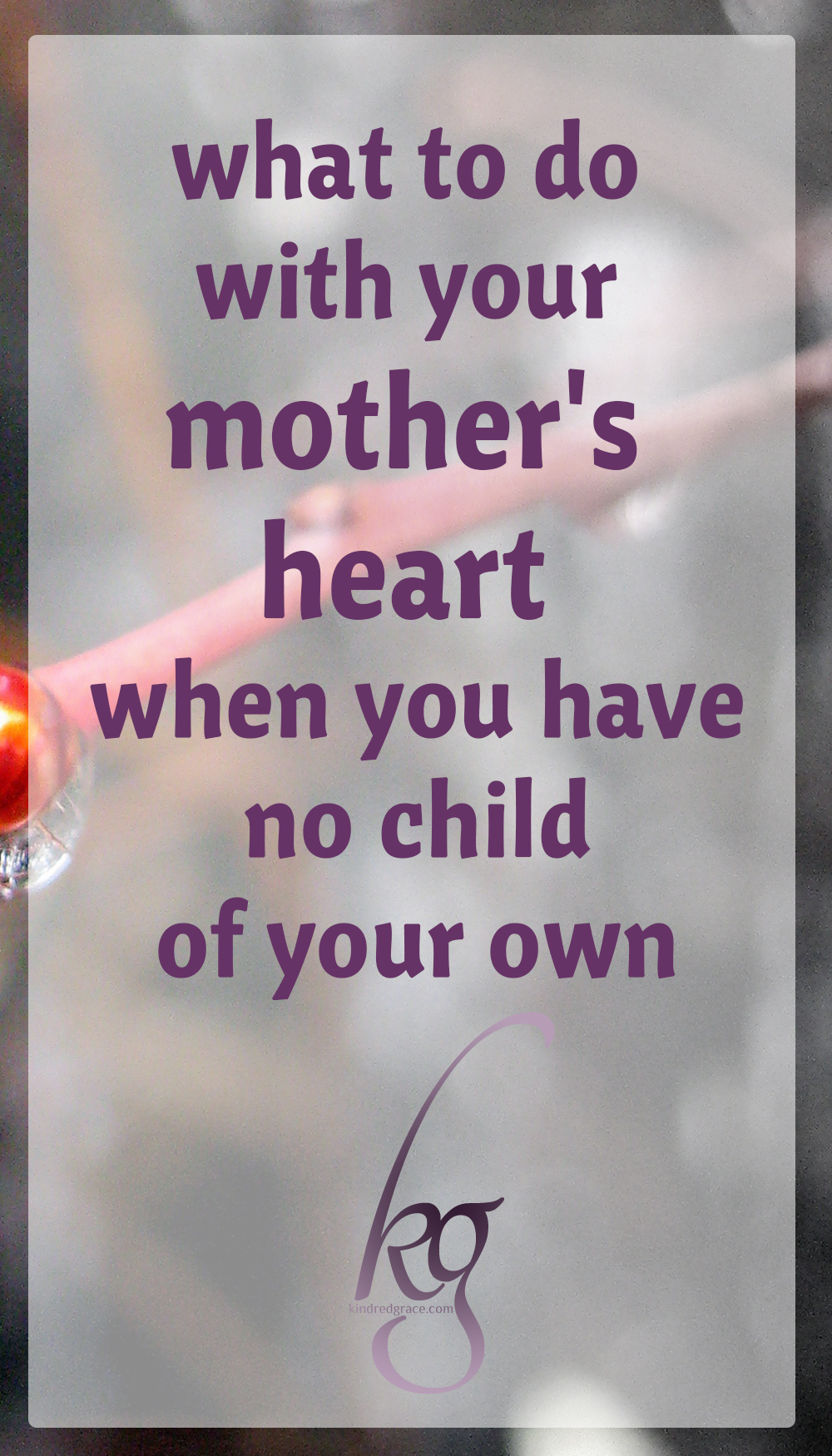 what to do with your mother's heart when you have no child of your own

kg

kindredgrace.com